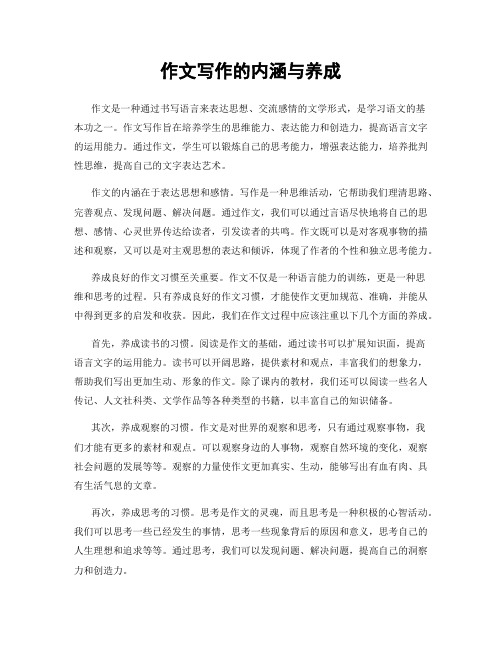 作文写作的内涵与养成

作文是一种通过书写语言来表达思想、交流感情的文学形式，是学习语文的基本功之一。作文写作旨在培养学生的思维能力、表达能力和创造力，提高语言文字的运用能力。通过作文，学生可以锻炼自己的思考能力，增强表达能力，培养批判性思维，提高自己的文字表达艺术。

作文的内涵在于表达思想和感情。写作是一种思维活动，它帮助我们理清思路、完善观点、发现问题、解决问题。通过作文，我们可以通过言语尽快地将自己的思想、感情、心灵世界传达给读者，引发读者的共鸣。作文既可以是对客观事物的描述和观察，又可以是对主观思想的表达和倾诉，体现了作者的个性和独立思考能力。

养成良好的作文习惯至关重要。作文不仅是一种语言能力的训练，更是一种思维和思考的过程。只有养成良好的作文习惯，才能使作文更加规范、准确，并能从中得到更多的启发和收获。因此，我们在作文过程中应该注重以下几个方面的养成。

首先，养成读书的习惯。阅读是作文的基础，通过读书可以扩展知识面，提高语言文字的运用能力。读书可以开阔思路，提供素材和观点，丰富我们的想象力，帮助我们写出更加生动、形象的作文。除了课内的教材，我们还可以阅读一些名人传记、人文社科类、文学作品等各种类型的书籍，以丰富自己的知识储备。

其次，养成观察的习惯。作文是对世界的观察和思考，只有通过观察事物，我们才能有更多的素材和观点。可以观察身边的人事物，观察自然环境的变化，观察社会问题的发展等等。观察的力量使作文更加真实、生动，能够写出有血有肉、具有生活气息的文章。

再次，养成思考的习惯。思考是作文的灵魂，而且思考是一种积极的心智活动。我们可以思考一些已经发生的事情，思考一些现象背后的原因和意义，思考自己的人生理想和追求等等。通过思考，我们可以发现问题、解决问题，提高自己的洞察力和创造力。